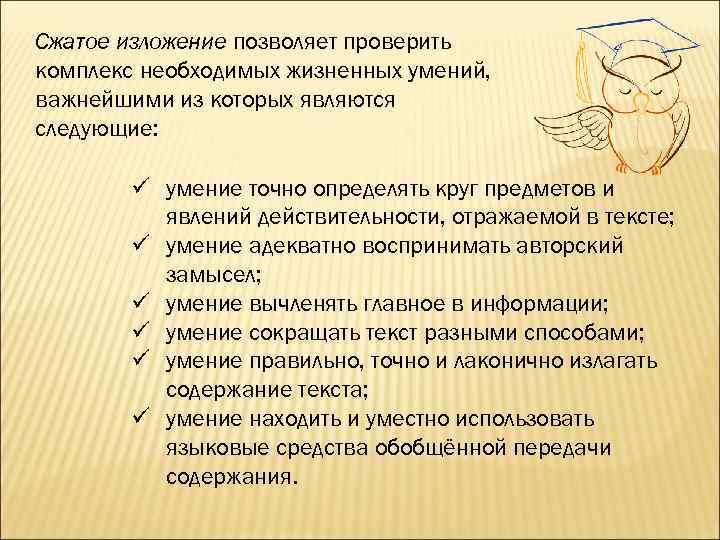 Сжатое изложение позволяет проверить комплекс необходимых жизненных умений, важнейшими из которых являются следующие:

✓ умение точно определять круг предметов и явлений действительности, отражаемой в тексте;
✓ умение адекватно воспринимать авторский замысел;
✓ умение вычленять главное в информации;
✓ умение сокращать текст разными способами;
✓ умение правильно, точно и лаконично излагать содержание текста;
✓ умение находить и уместно использовать языковые средства обобщённой передачи содержания.